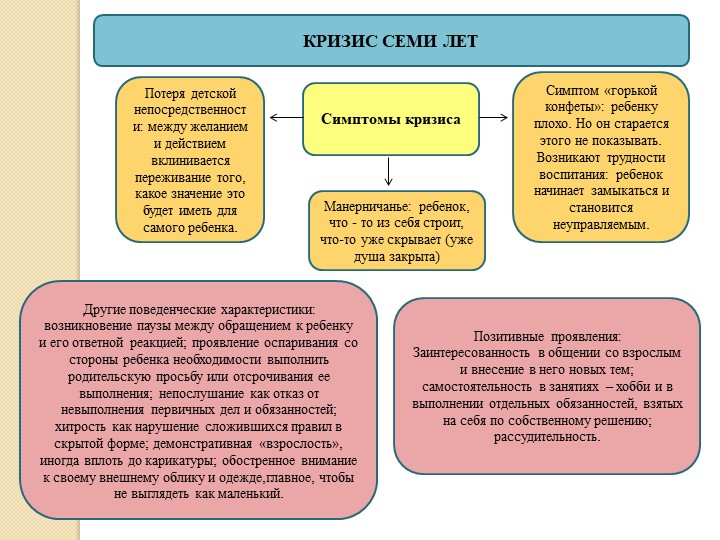 КРИЗИС СЕМИ ЛЕТ

Потеря детской непосредственности: между желанием и действием вклинивается переживание того, какое значение это будет иметь для самого ребенка.

Симптомы кризиса

Симптом «горькой конфеты»: ребенку плохо. Но он старается этого не показывать. Возникают трудности воспитания: ребенок начинает замыкаться и становится неуправляемым.

Манерничанье: ребенок, что - то из себя строит, что-то уже скрывает (уже душа закрыта)

Другие поведенческие характеристики: возникновение паузы между обращением к ребенку и его ответной реакцией; проявление оспаривания со стороны ребенка необходимости выполнить родительскую просьбу или отсрочивания ее выполнения; непослушание как отказ от невыполнения первичных дел и обязанностей; хитрость как нарушение сложившихся правил в скрытой форме; демонстративная «взрослость», иногда вплоть до карикатуры; обостренное внимание к своему внешнему облику и одежде,главное, чтобы не выглядеть как маленький.

Позитивные проявления: Заинтересованность в общении со взрослым и внесение в него новых тем; самостоятельность в занятиях – хобби и в выполнении отдельных обязанностей, взятых на себя по собственному решению; рассудительность.